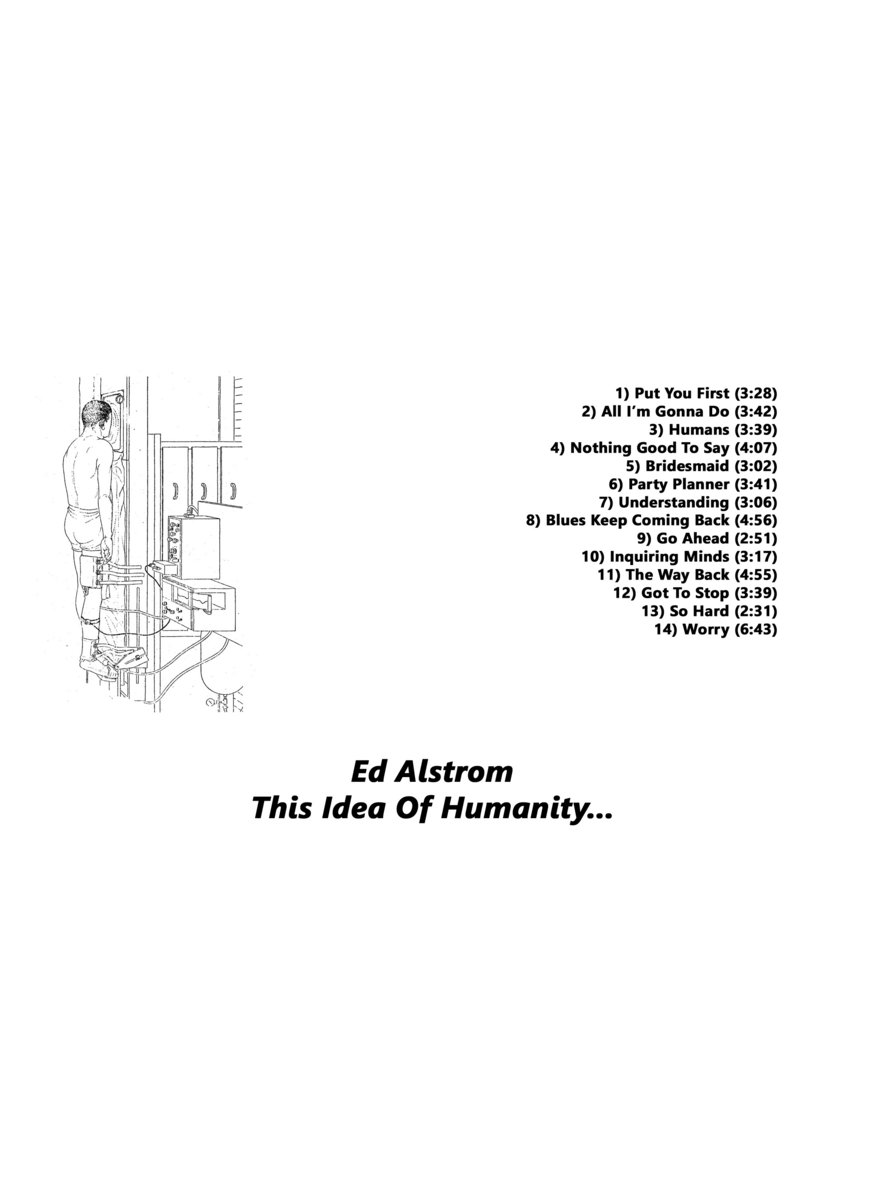 1) Put You First (3:28)
2) All I'm Gonna Do (3:42)
3) Humans (3:39)
4) Nothing Good To Say (4:07)
5) Bridesmaid (3:02)
6) Party Planner (3:41)
7) Understanding (3:06)
8) Blues Keep Coming Back (4:56)
9) Go Ahead (2:51)
10) Inquiring Minds (3:17)
11) The Way Back (4:55)
12) Got To Stop (3:39)
13) So Hard (2:31)
14) Worry (6:43)

Ed Alstrom
This Idea Of Humanity...